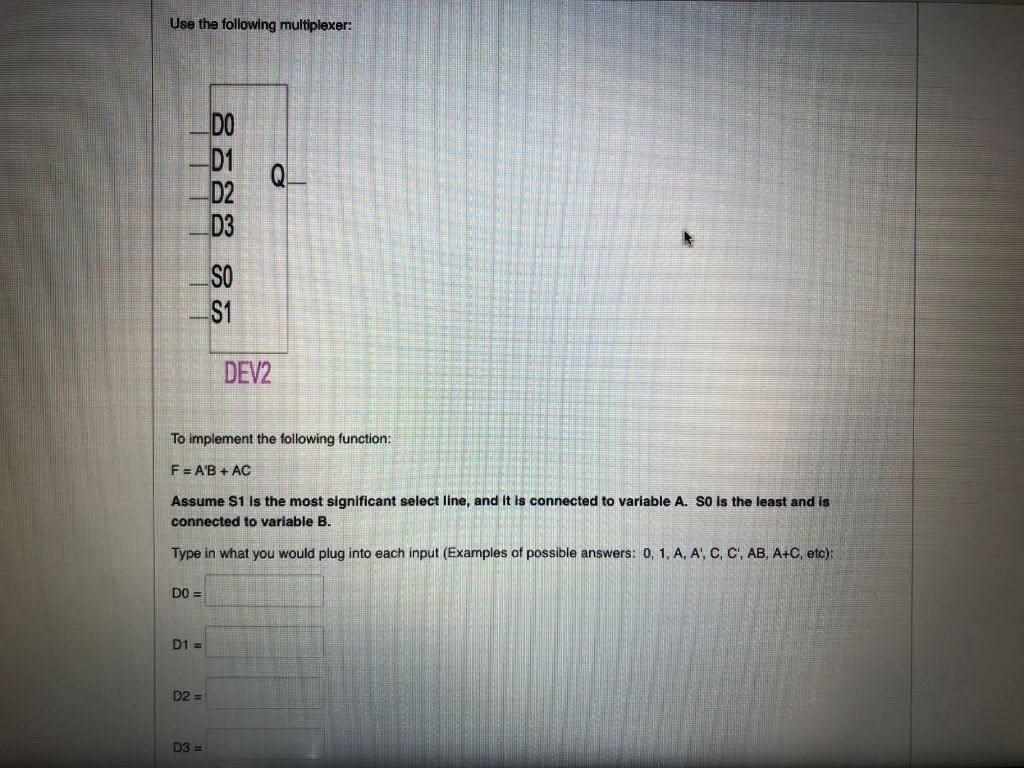 Use the following multiplexer:

D0
D1
D2
D3
Q
S0
S1
DEV2

To implement the following function:

F = A'B + AC

Assume S1 is the most significant select line, and it is connected to variable A. S0 is the least and is connected to variable B.

Type in what you would plug into each input (Examples of possible answers: 0, 1, A, A', C, C', AB, A+C, etc):

D0 =

D1 =

D2 =

D3 =